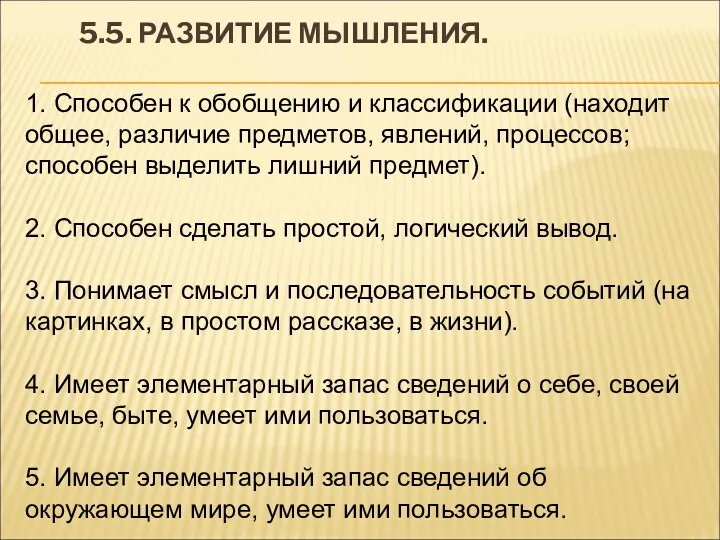 5.5. РАЗВИТИЕ МЫШЛЕНИЯ.

1. Способен к обобщению и классификации (находит общее, различие предметов, явлений, процессов; способен выделить лишний предмет).

2. Способен сделать простой, логический вывод.

3. Понимает смысл и последовательность событий (на картинках, в простом рассказе, в жизни).

4. Имеет элементарный запас сведений о себе, своей семье, быте, умеет ими пользоваться.

5. Имеет элементарный запас сведений об окружающем мире, умеет ими пользоваться.